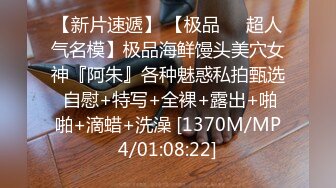 【新片速遞】【极品　超人气名模】极品海鲜馒头美穴女神『阿朱』各种魅惑私拍甄选 自慰+特写+全裸+露出+啪啪+滴蜡+洗澡 [1370M/MP4/01:08:22]